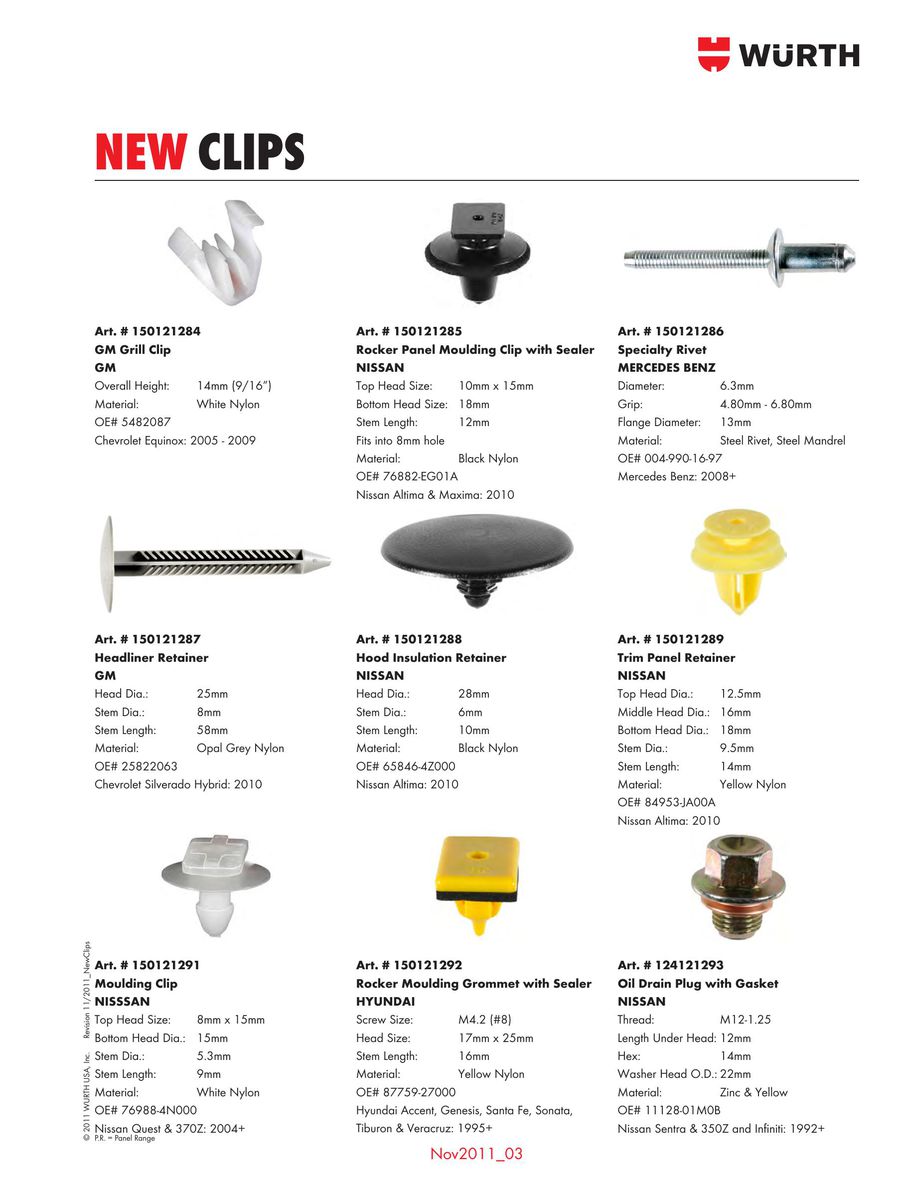 WÜRTH

NEW CLIPS

Art. # 150121284
GM Grill Clip
GM
Overall Height: 14mm (9/16")
Material: White Nylon
OE# 5482087
Chevrolet Equinox: 2005 - 2009

Art. # 150121285
Rocker Panel Moulding Clip with Sealer
NISSAN
Top Head Size: 10mm x 15mm
Bottom Head Size: 18mm
Stem Length: 12mm
Fits into 8mm hole
Material: Black Nylon
OE# 76882-EG01A
Nissan Altima & Maxima: 2010

Art. # 150121286
Specialty Rivet
MERCEDES BENZ
Diameter: 6.3mm
Grip: 4.80mm - 6.80mm
Flange Diameter: 13mm
Material: Steel Rivet, Steel Mandrel
OE# 004-990-16-97
Mercedes Benz: 2008+

Art. # 150121287
Headliner Retainer
GM
Head Dia.: 25mm
Stem Dia.: 8mm
Stem Length: 58mm
Material: Opal Grey Nylon
OE# 25822063
Chevrolet Silverado Hybrid: 2010

Art. # 150121288
Hood Insulation Retainer
NISSAN
Head Dia.: 28mm
Stem Dia.: 6mm
Stem Length: 10mm
Material: Black Nylon
OE# 65846-4Z000
Nissan Altima: 2010

Art. # 150121289
Trim Panel Retainer
NISSAN
Top Head Dia.: 12.5mm
Middle Head Dia.: 16mm
Bottom Head Dia.: 18mm
Stem Dia.: 9.5mm
Stem Length: 14mm
Material: Yellow Nylon
OE# 84953-JA00A
Nissan Altima: 2010

Art. # 150121291
Moulding Clip
NISSSAN
Top Head Size: 8mm x 15mm
Bottom Head Dia.: 15mm
Stem Dia.: 5.3mm
Stem Length: 9mm
Material: White Nylon
OE# 76988-4N000
Nissan Quest & 370Z: 2004+

Art. # 150121292
Rocker Moulding Grommet with Sealer
HYUNDAI
Screw Size: M4.2 (#8)
Head Size: 17mm x 25mm
Stem Length: 16mm
Material: Yellow Nylon
OE# 87759-27000
Hyundai Accent, Genesis, Santa Fe, Sonata, Tiburon & Veracruz: 1995+

Art. # 124121293
Oil Drain Plug with Gasket
NISSAN
Thread: M12-1.25
Length Under Head: 12mm
Hex: 14mm
Washer Head O.D.: 22mm
Material: Zinc & Yellow
OE# 11128-01M0B
Nissan Sentra & 350Z and Infiniti: 1992+

© 2011 WÜRTH USA, Inc. Revision 11/2011_NewClips
P.R. = Panel Range

Nov2011_03